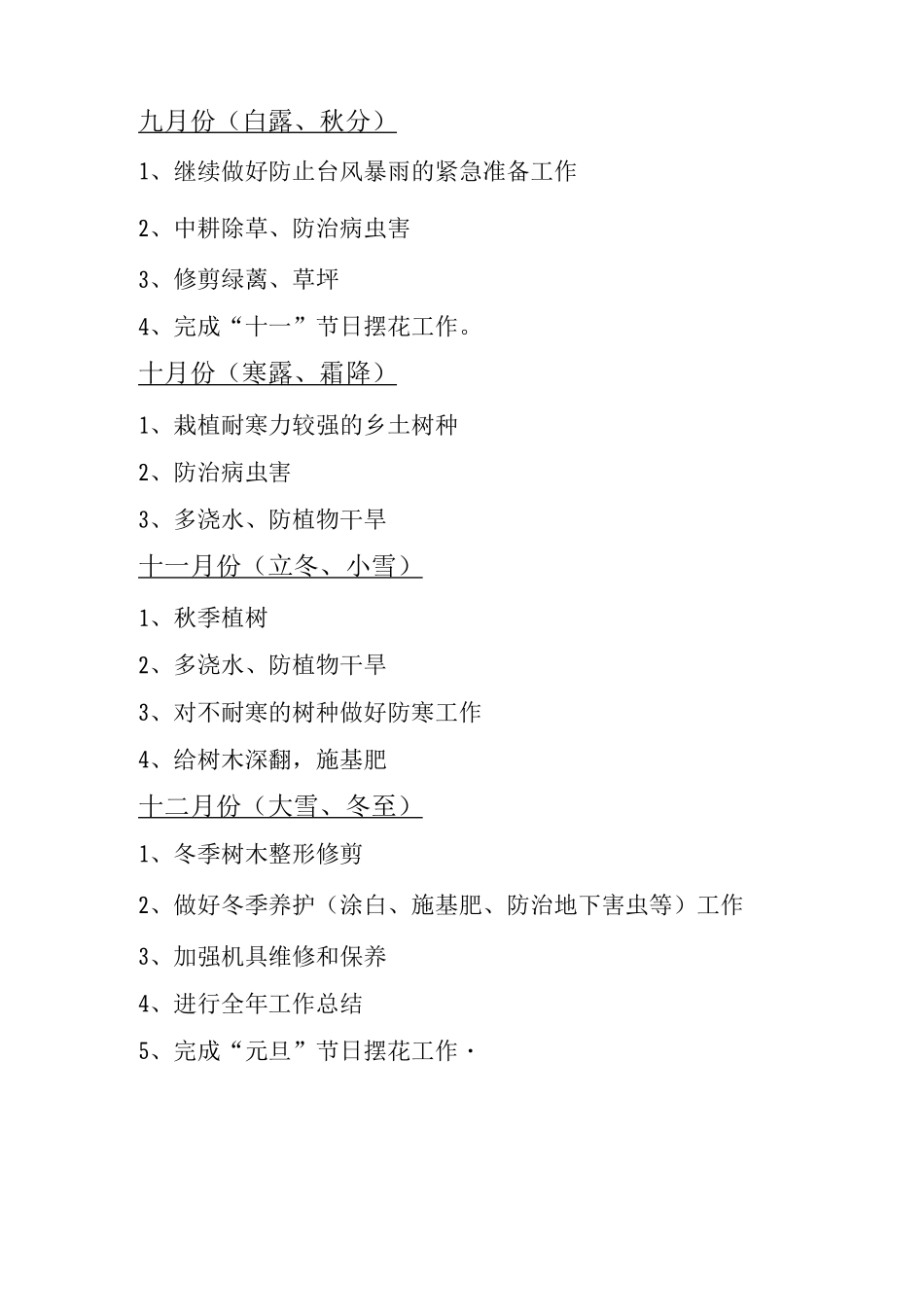 九月份（白露、秋分）

1、继续做好防止台风暴雨的紧急准备工作

2、中耕除草、防治病虫害

3、修剪绿蓠、草坪

4、完成“十一”节日摆花工作。

十月份（寒露、霜降）

1、栽植耐寒力较强的乡土树种

2、防治病虫害

3、多浇水、防植物干旱

十一月份（立冬、小雪）

1、秋季植树

2、多浇水、防植物干旱

3、对不耐寒的树种做好防寒工作

4、给树木深翻，施基肥

十二月份（大雪、冬至）

1、冬季树木整形修剪

2、做好冬季养护（涂白、施基肥、防治地下害虫等）工作

3、加强机具维修和保养

4、进行全年工作总结

5、完成“元旦”节日摆花工作·